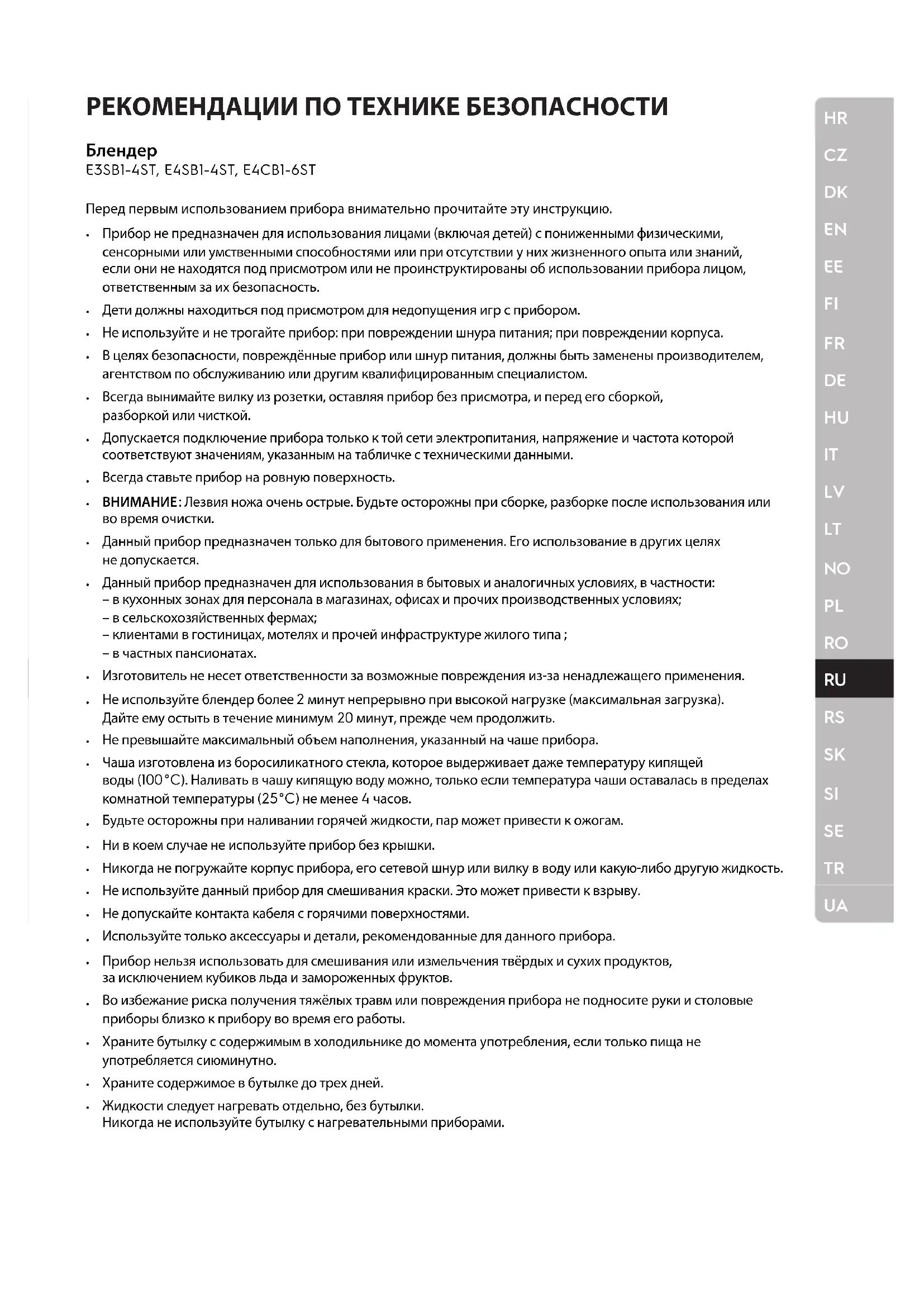 РЕКОМЕНДАЦИИ ПО ТЕХНИКЕ БЕЗОПАСНОСТИ

Блендер
E3SB1-4ST, E4SB1-4ST, E4CB1-6ST

Перед первым использованием прибора внимательно прочитайте эту инструкцию.

• Прибор не предназначен для использования лицами (включая детей) с пониженными физическими, сенсорными или умственными способностями или при отсутствии у них жизненного опыта или знаний, если они не находятся под присмотром или не проинструктированы об использовании прибора лицом, ответственным за их безопасность.
• Дети должны находиться под присмотром для недопущения игр с прибором.
• Не используйте и не трогайте прибор: при повреждении шнура питания; при повреждении корпуса.
• В целях безопасности, повреждённые прибор или шнур питания, должны быть заменены производителем, агентством по обслуживанию или другим квалифицированным специалистом.
• Всегда вынимайте вилку из розетки, оставляя прибор без присмотра, и перед его сборкой, разборкой или чисткой.
• Допускается подключение прибора только к той сети электропитания, напряжение и частота которой соответствуют значениям, указанным на табличке с техническими данными.
• Всегда ставьте прибор на ровную поверхность.
• ВНИМАНИЕ: Лезвия ножа очень острые. Будьте осторожны при сборке, разборке после использования или во время очистки.
• Данный прибор предназначен только для бытового применения. Его использование в других целях не допускается.
• Данный прибор предназначен для использования в бытовых и аналогичных условиях, в частности:
– в кухонных зонах для персонала в магазинах, офисах и прочих производственных условиях;
– в сельскохозяйственных фермах;
– клиентами в гостиницах, мотелях и прочей инфраструктуре жилого типа ;
– в частных пансионатах.
• Изготовитель не несет ответственности за возможные повреждения из-за ненадлежащего применения.
• Не используйте блендер более 2 минут непрерывно при высокой нагрузке (максимальная загрузка). Дайте ему остыть в течение минимум 20 минут, прежде чем продолжить.
• Не превышайте максимальный объем наполнения, указанный на чаше прибора.
• Чаша изготовлена из боросиликатного стекла, которое выдерживает даже температуру кипящей воды (100°C). Наливать в чашу кипящую воду можно, только если температура чаши оставалась в пределах комнатной температуры (25°C) не менее 4 часов.
• Будьте осторожны при наливании горячей жидкости, пар может привести к ожогам.
• Ни в коем случае не используйте прибор без крышки.
• Никогда не погружайте корпус прибора, его сетевой шнур или вилку в воду или какую-либо другую жидкость.
• Не используйте данный прибор для смешивания краски. Это может привести к взрыву.
• Не допускайте контакта кабеля с горячими поверхностями.
• Используйте только аксессуары и детали, рекомендованные для данного прибора.
• Прибор нельзя использовать для смешивания или измельчения твёрдых и сухих продуктов, за исключением кубиков льда и замороженных фруктов.
• Во избежание риска получения тяжёлых травм или повреждения прибора не подносите руки и столовые приборы близко к прибору во время его работы.
• Храните бутылку с содержимым в холодильнике до момента употребления, если только пища не употребляется сиюминутно.
• Храните содержимое в бутылке до трех дней.
• Жидкости следует нагревать отдельно, без бутылки.
Никогда не используйте бутылку с нагревательными приборами.

HR
CZ
DK
EN
EE
FI
FR
DE
HU
IT
LV
LT
NO
PL
RO
RU
RS
SK
SI
SE
TR
UA